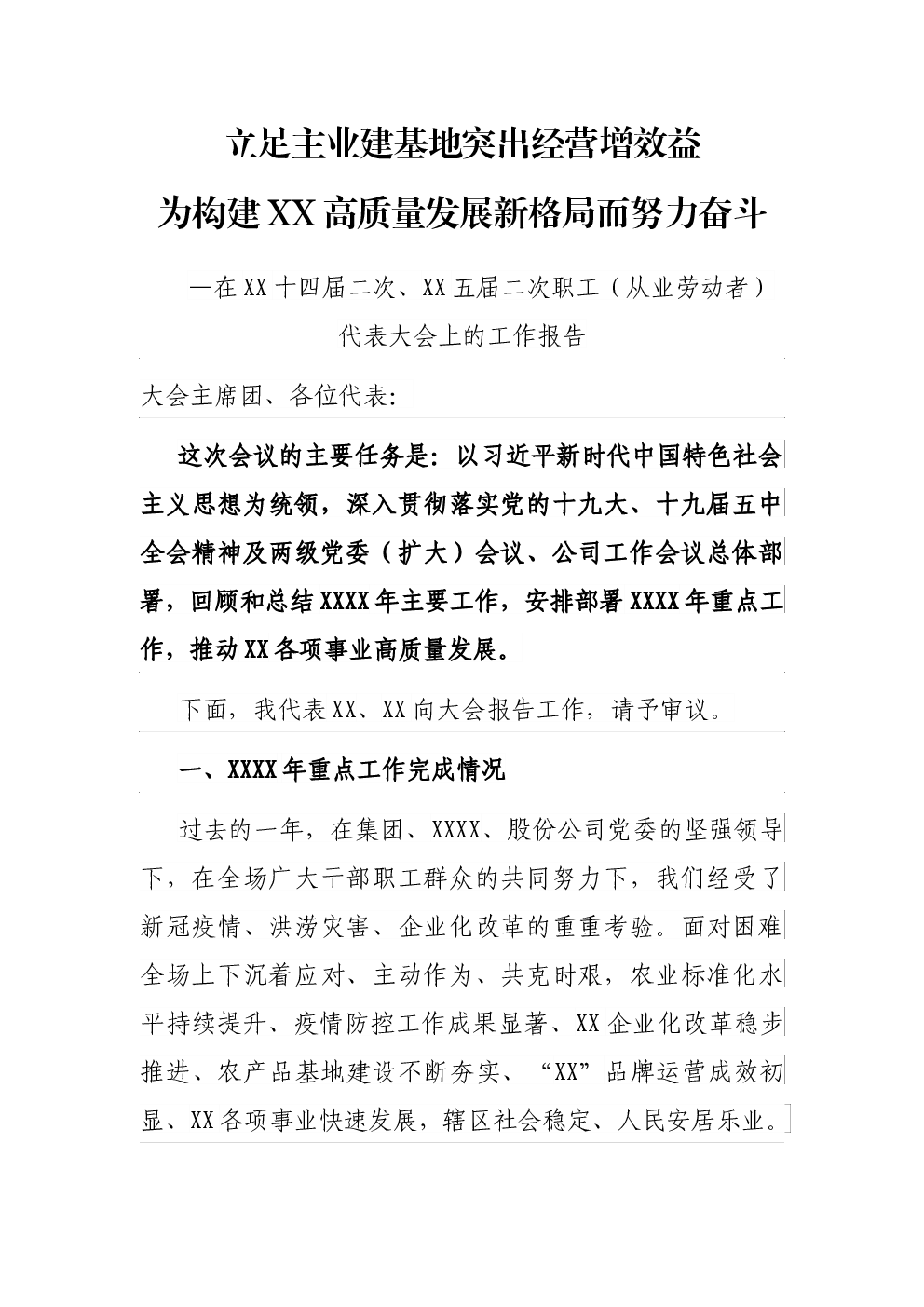 立足主业建基地突出经营增效益
为构建XX高质量发展新格局而努力奋斗

—在XX十四届二次、XX五届二次职工（从业劳动者）代表大会上的工作报告

大会主席团、各位代表:

这次会议的主要任务是：以习近平新时代中国特色社会主义思想为统领，深入贯彻落实党的十九大、十九届五中全会精神及两级党委（扩大）会议、公司工作会议总体部署，回顾和总结XXXX年主要工作，安排部署XXXX年重点工作，推动XX各项事业高质量发展。

下面，我代表XX、XX向大会报告工作，请予审议。

一、XXXX年重点工作完成情况

过去的一年，在集团、XXXX、股份公司党委的坚强领导下，在全场广大干部职工群众的共同努力下，我们经受了新冠疫情、洪涝灾害、企业化改革的重重考验。面对困难全场上下沉着应对、主动作为、共克时艰，农业标准化水平持续提升、疫情防控工作成果显著、XX企业化改革稳步推进、农产品基地建设不断夯实、“XX”品牌运营成效初显、XX各项事业快速发展，辖区社会稳定、人民安居乐业。